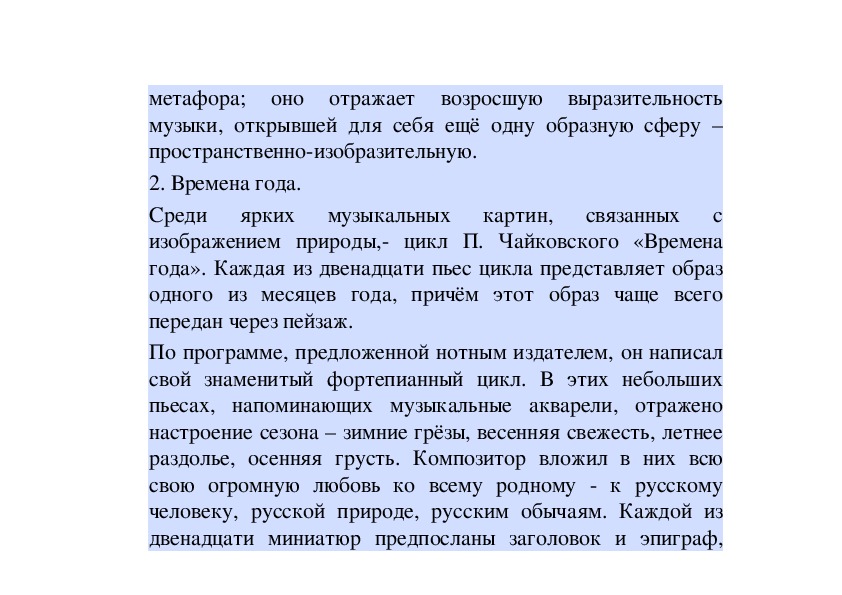 метафора; оно отражает возросшую выразительность музыки, открывшей для себя ещё одну образную сферу – пространственно-изобразительную.

2. Времена года.

Среди ярких музыкальных картин, связанных с изображением природы,- цикл П. Чайковского «Времена года». Каждая из двенадцати пьес цикла представляет образ одного из месяцев года, причём этот образ чаще всего передан через пейзаж.

По программе, предложенной нотным издателем, он написал свой знаменитый фортепианный цикл. В этих небольших пьесах, напоминающих музыкальные акварели, отражено настроение сезона – зимние грёзы, весенняя свежесть, летнее раздолье, осенняя грусть. Композитор вложил в них всю свою огромную любовь ко всему родному - к русскому человеку, русской природе, русским обычаям. Каждой из двенадцати миниатюр предпосланы заголовок и эпиграф,